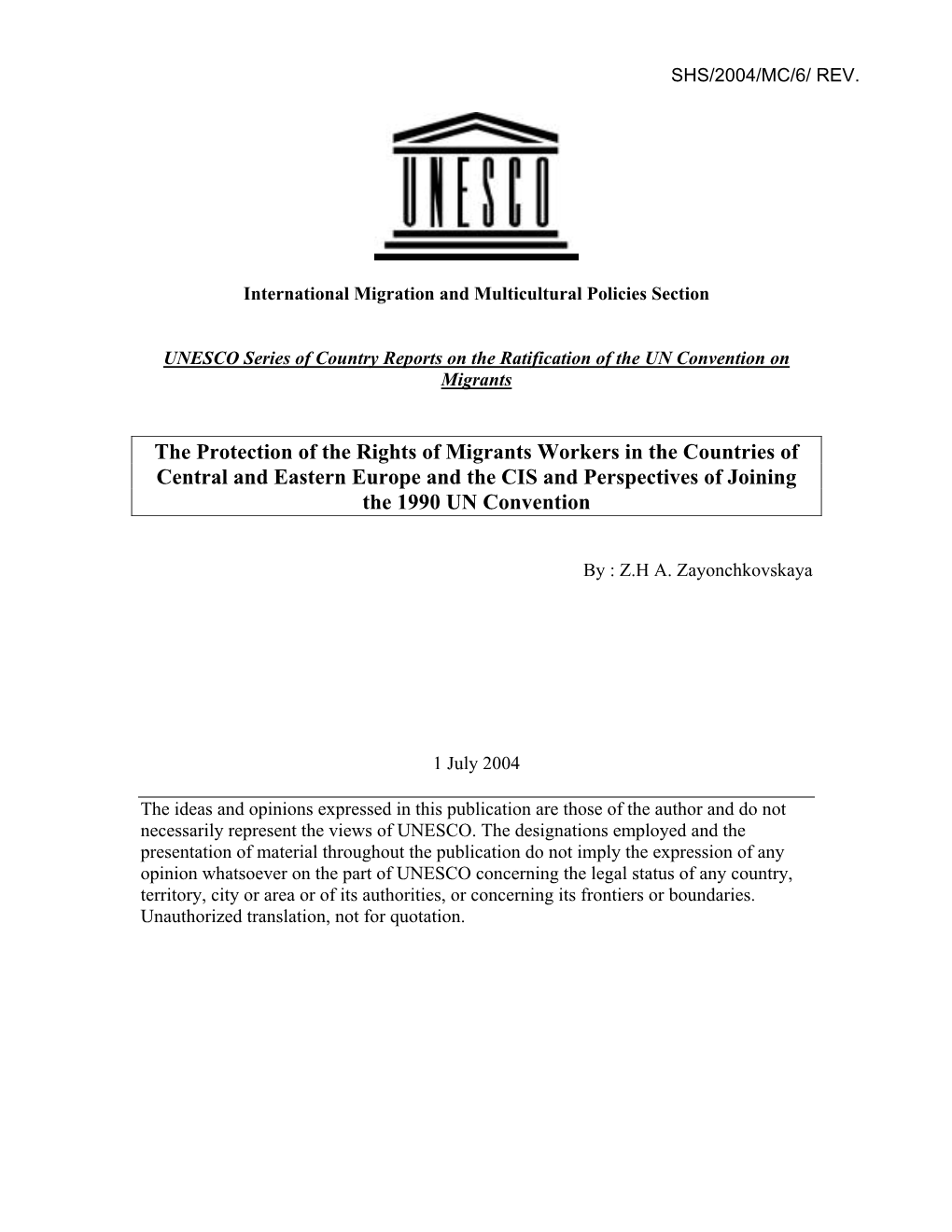 SHS/2004/MC/6/ REV.

UNESCO

International Migration and Multicultural Policies Section

UNESCO Series of Country Reports on the Ratification of the UN Convention on Migrants

The Protection of the Rights of Migrants Workers in the Countries of Central and Eastern Europe and the CIS and Perspectives of Joining the 1990 UN Convention

By : Z.H A. Zayonchkovskaya

1 July 2004

The ideas and opinions expressed in this publication are those of the author and do not necessarily represent the views of UNESCO. The designations employed and the presentation of material throughout the publication do not imply the expression of any opinion whatsoever on the part of UNESCO concerning the legal status of any country, territory, city or area or of its authorities, or concerning its frontiers or boundaries. Unauthorized translation, not for quotation.